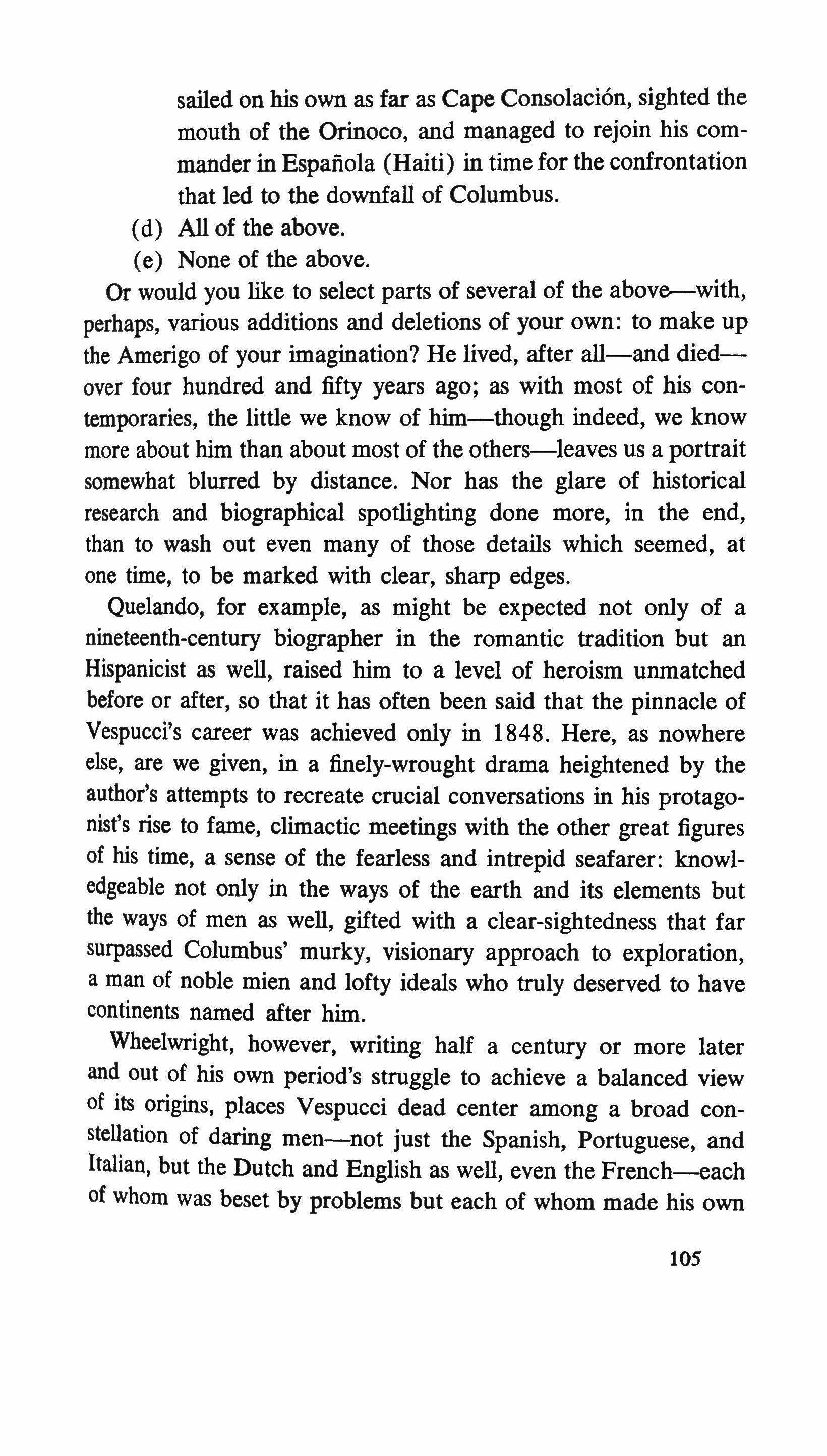 sailed on his own as far as Cape Consolación, sighted the mouth of the Orinoco, and managed to rejoin his commander in Española (Haiti) in time for the confrontation that led to the downfall of Columbus.

(d) All of the above.

(e) None of the above.

Or would you like to select parts of several of the above—with, perhaps, various additions and deletions of your own: to make up the Amerigo of your imagination? He lived, after all—and died—over four hundred and fifty years ago; as with most of his contemporaries, the little we know of him—though indeed, we know more about him than about most of the others—leaves us a portrait somewhat blurred by distance. Nor has the glare of historical research and biographical spotlighting done more, in the end, than to wash out even many of those details which seemed, at one time, to be marked with clear, sharp edges.

Quelando, for example, as might be expected not only of a nineteenth-century biographer in the romantic tradition but an Hispanicist as well, raised him to a level of heroism unmatched before or after, so that it has often been said that the pinnacle of Vespucci's career was achieved only in 1848. Here, as nowhere else, are we given, in a finely-wrought drama heightened by the author's attempts to recreate crucial conversations in his protagonist's rise to fame, climactic meetings with the other great figures of his time, a sense of the fearless and intrepid seafarer: knowledgeable not only in the ways of the earth and its elements but the ways of men as well, gifted with a clear-sightedness that far surpassed Columbus' murky, visionary approach to exploration, a man of noble mien and lofty ideals who truly deserved to have continents named after him.

Wheelwright, however, writing half a century or more later and out of his own period's struggle to achieve a balanced view of its origins, places Vespucci dead center among a broad constellation of daring men—not just the Spanish, Portuguese, and Italian, but the Dutch and English as well, even the French—each of whom was beset by problems but each of whom made his own

105